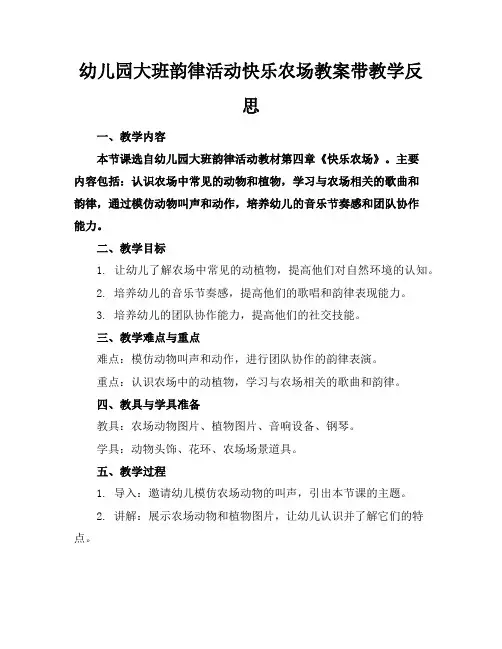 幼儿园大班韵律活动快乐农场教案带教学反思

一、教学内容

本节课选自幼儿园大班韵律活动教材第四章《快乐农场》。主要内容包括：认识农场中常见的动物和植物，学习与农场相关的歌曲和韵律，通过模仿动物叫声和动作，培养幼儿的音乐节奏感和团队协作能力。

二、教学目标

1. 让幼儿了解农场中常见的动植物，提高他们对自然环境的认知。

2. 培养幼儿的音乐节奏感，提高他们的歌唱和韵律表现能力。

3. 培养幼儿的团队协作能力，提高他们的社交技能。

三、教学难点与重点

难点：模仿动物叫声和动作，进行团队协作的韵律表演。

重点：认识农场中的动植物，学习与农场相关的歌曲和韵律。

四、教具与学具准备

教具：农场动物图片、植物图片、音响设备、钢琴。

学具：动物头饰、花环、农场场景道具。

五、教学过程

1. 导入：邀请幼儿模仿农场动物的叫声，引出本节课的主题。

2. 讲解：展示农场动物和植物图片，让幼儿认识并了解它们的特点。